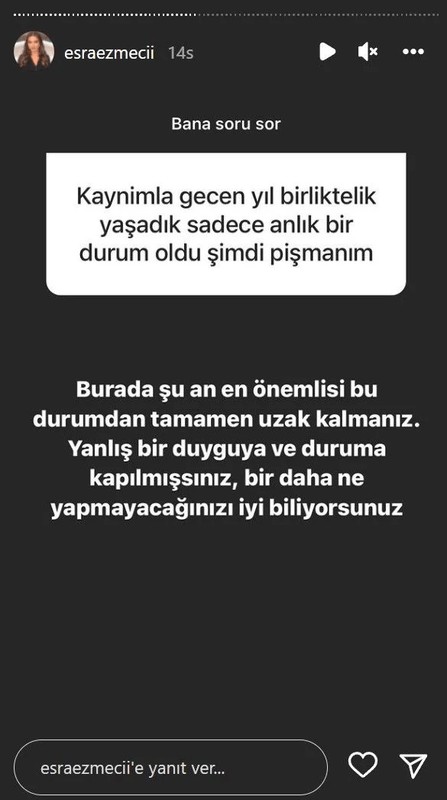 esraezmecii 14s

Bana soru sor

Kaynimla gecen yıl birliktelik yaşadık sadece anlık bir durum oldu şimdi pişmanım

Burada şu an en önemlisi bu durumdan tamamen uzak kalmanız. Yanlış bir duyguya ve duruma kapılmışsınız, bir daha ne yapmayacağınızı iyi biliyorsunuz

esraezmecii'e yanıt ver...